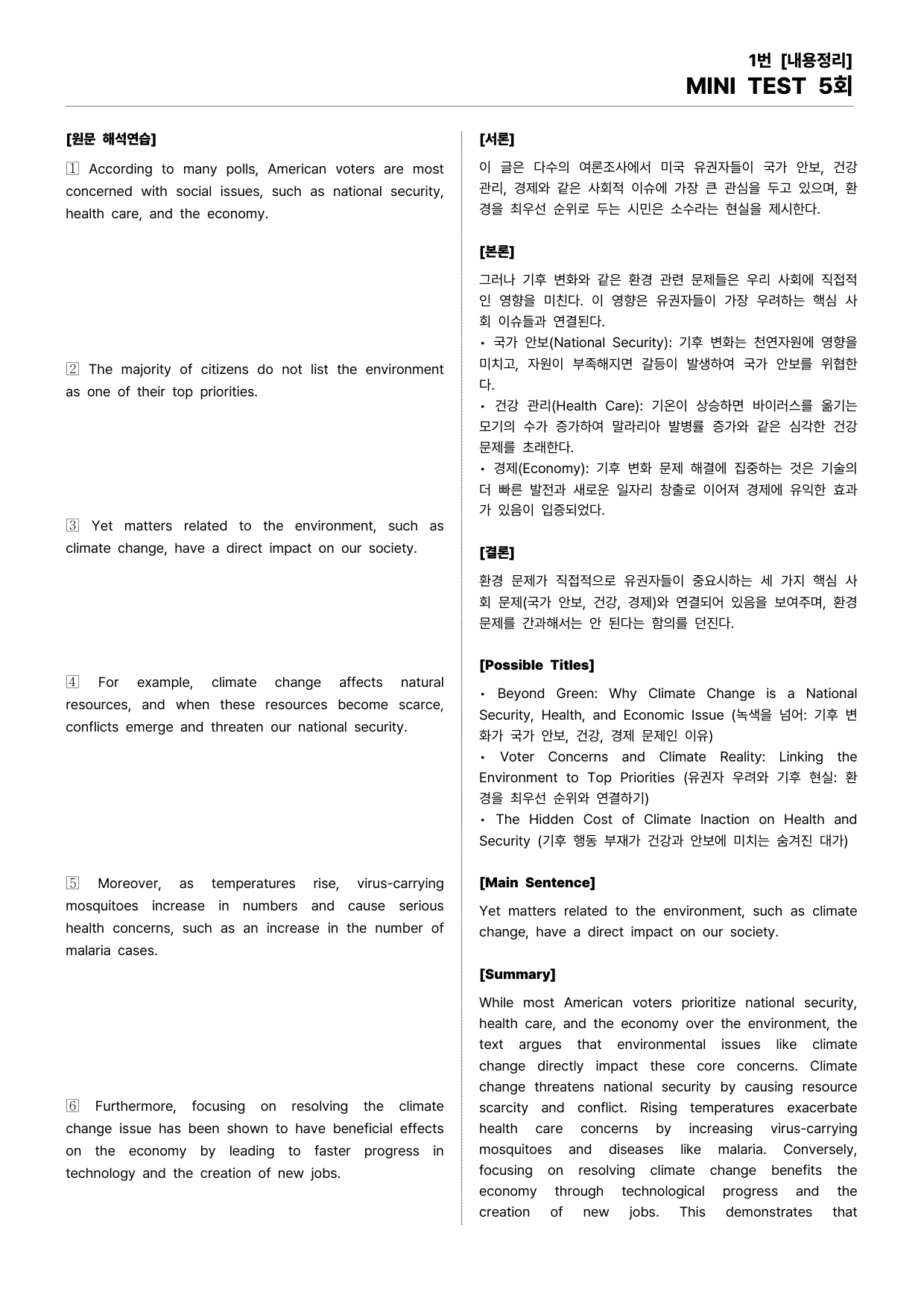 1번 [내용정리]
MINI TEST 5회

[원문 해석연습]

1 According to many polls, American voters are most concerned with social issues, such as national security, health care, and the economy.

2 The majority of citizens do not list the environment as one of their top priorities.

3 Yet matters related to the environment, such as climate change, have a direct impact on our society.

4 For example, climate change affects natural resources, and when these resources become scarce, conflicts emerge and threaten our national security.

5 Moreover, as temperatures rise, virus-carrying mosquitoes increase in numbers and cause serious health concerns, such as an increase in the number of malaria cases.

6 Furthermore, focusing on resolving the climate change issue has been shown to have beneficial effects on the economy by leading to faster progress in technology and the creation of new jobs.

[서론]

이 글은 다수의 여론조사에서 미국 유권자들이 국가 안보, 건강 관리, 경제와 같은 사회적 이슈에 가장 큰 관심을 두고 있으며, 환경을 최우선 순위로 두는 시민은 소수라는 현실을 제시한다.

[본론]

그러나 기후 변화와 같은 환경 관련 문제들은 우리 사회에 직접적인 영향을 미친다. 이 영향은 유권자들이 가장 우려하는 핵심 사회 이슈들과 연결된다.
• 국가 안보(National Security): 기후 변화는 천연자원에 영향을 미치고, 자원이 부족해지면 갈등이 발생하여 국가 안보를 위협한다.
• 건강 관리(Health Care): 기온이 상승하면 바이러스를 옮기는 모기의 수가 증가하여 말라리아 발병률 증가와 같은 심각한 건강 문제를 초래한다.
• 경제(Economy): 기후 변화 문제 해결에 집중하는 것은 기술의 더 빠른 발전과 새로운 일자리 창출로 이어져 경제에 유익한 효과가 있음이 입증되었다.

[결론]

환경 문제가 직접적으로 유권자들이 중요시하는 세 가지 핵심 사회 문제(국가 안보, 건강, 경제)와 연결되어 있음을 보여주며, 환경 문제를 간과해서는 안 된다는 함의를 던진다.

[Possible Titles]

• Beyond Green: Why Climate Change is a National Security, Health, and Economic Issue (녹색을 넘어: 기후 변화가 국가 안보, 건강, 경제 문제인 이유)
• Voter Concerns and Climate Reality: Linking the Environment to Top Priorities (유권자 우려와 기후 현실: 환경을 최우선 순위와 연결하기)
• The Hidden Cost of Climate Inaction on Health and Security (기후 행동 부재가 건강과 안보에 미치는 숨겨진 대가)

[Main Sentence]

Yet matters related to the environment, such as climate change, have a direct impact on our society.

[Summary]

While most American voters prioritize national security, health care, and the economy over the environment, the text argues that environmental issues like climate change directly impact these core concerns. Climate change threatens national security by causing resource scarcity and conflict. Rising temperatures exacerbate health care concerns by increasing virus-carrying mosquitoes and diseases like malaria. Conversely, focusing on resolving climate change benefits the economy through technological progress and the creation of new jobs. This demonstrates that